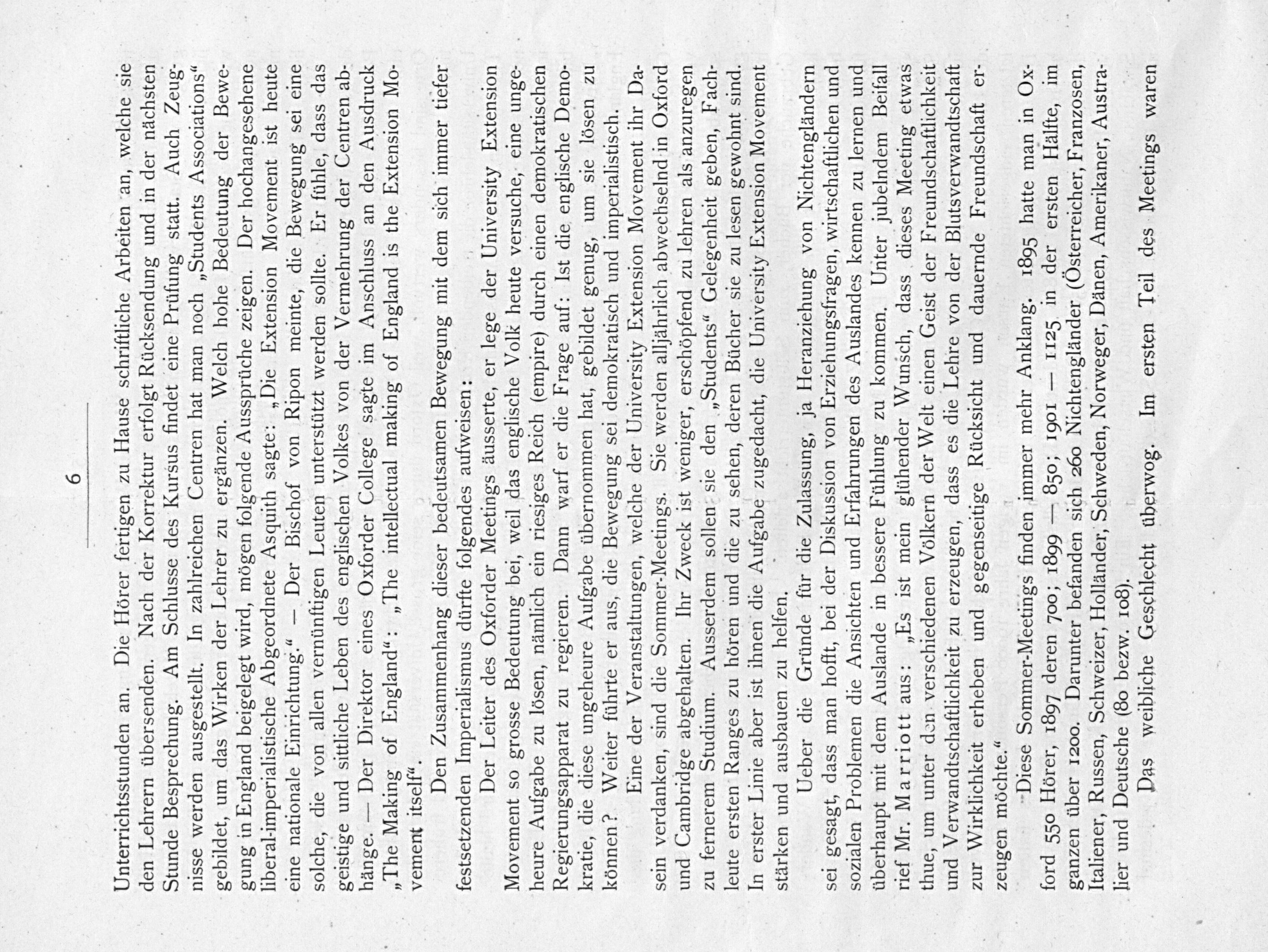 6

Unterrichtsstunden an. Die Hörer fertigen zu Hause schriftliche Arbeiten an, welche sie den Lehrern übersenden. Nach der Korrektur erfolgt Rücksendung und in der nächsten Stunde Besprechung. Am Schlusse des Kursus findet eine Prüfung statt. Auch Zeugnisse werden ausgestellt. In zahlreichen Centren hat man noch „Students Associations“ gebildet, um das Wirken der Lehrer zu ergänzen. Welch hohe Bedeutung der Bewegung in England beigelegt wird, mögen folgende Aussprüche zeigen. Der hochangesehene liberal-imperialistische Abgeordnete Asquith sagte: „Die Extension Movement ist heute eine nationale Einrichtung.“ — Der Bischof von Ripon meinte, die Bewegung sei eine solche, die von allen vernünftigen Leuten unterstützt werden sollte. Er fühle, dass das geistige und sittliche Leben des englischen Volkes von der Vermehrung der Centren abhänge. — Der Direktor eines Oxforder College sagte im Anschluss an den Ausdruck „The Making of England“: „The intellectual making of England is the Extension Movement itself“.

Den Zusammenhang dieser bedeutsamen Bewegung mit dem sich immer tiefer festsetzenden Imperialismus dürfte folgendes aufweisen:

Der Leiter des Oxforder Meetings äusserte, er lege der University Extension Movement so grosse Bedeutung bei, weil das englische Volk heute versuche, eine ungeheure Aufgabe zu lösen, nämlich ein riesiges Reich (empire) durch einen demokratischen Regierungsapparat zu regieren. Dann warf er die Frage auf: Ist die englische Demokratie, die diese ungeheure Aufgabe übernommen hat, gebildet genug, um sie lösen zu können? Weiter führte er aus, die Bewegung sei demokratisch und imperialistisch.

Eine der Veranstaltungen, welche der University Extension Movement ihr Dasein verdanken, sind die Sommer-Meetings. Sie werden alljährlich abwechselnd in Oxford und Cambridge abgehalten. Ihr Zweck ist weniger, erschöpfend zu lehren als anzuregen zu fernerem Studium. Ausserdem sollen sie den „Students“ Gelegenheit geben, Fachleute ersten Ranges zu hören und die zu sehen, deren Bücher sie zu lesen gewohnt sind. In erster Linie aber ist ihnen die Aufgabe zugedacht, die University Extension Movement stärken und ausbauen zu helfen.

Ueber die Gründe für die Zulassung, ja Heranziehung von Nichtengländern sei gesagt, dass man hofft, bei der Diskussion von Erziehungsfragen, wirtschaftlichen und sozialen Problemen die Ansichten und Erfahrungen des Auslandes kennen zu lernen und überhaupt mit dem Auslande in bessere Fühlung zu kommen. Unter jubelndem Beifall rief Mr. Marriott aus: „Es ist mein glühender Wunsch, dass dieses Meeting etwas thue, um unter den verschiedenen Völkern der Welt einen Geist der Freundschaftlichkeit und Verwandtschaftlichkeit zu erzeugen, dass es die Lehre von der Blutsverwandtschaft zur Wirklichkeit erheben und gegenseitige Rücksicht und dauernde Freundschaft erzeugen möchte.“

Diese Sommer-Meetings finden immer mehr Anklang. 1895 hatte man in Oxford 550 Hörer, 1897 deren 700; 1899 — 850; 1901 — 1125 in der ersten Hälfte, im ganzen über 1200. Darunter befanden sich 260 Nichtengländer (Österreicher, Franzosen, Italiener, Russen, Schweizer, Holländer, Schweden, Norweger, Dänen, Amerikaner, Australier und Deutsche (80 bezw. 108).

Das weibliche Geschlecht überwog. Im ersten Teil des Meetings waren